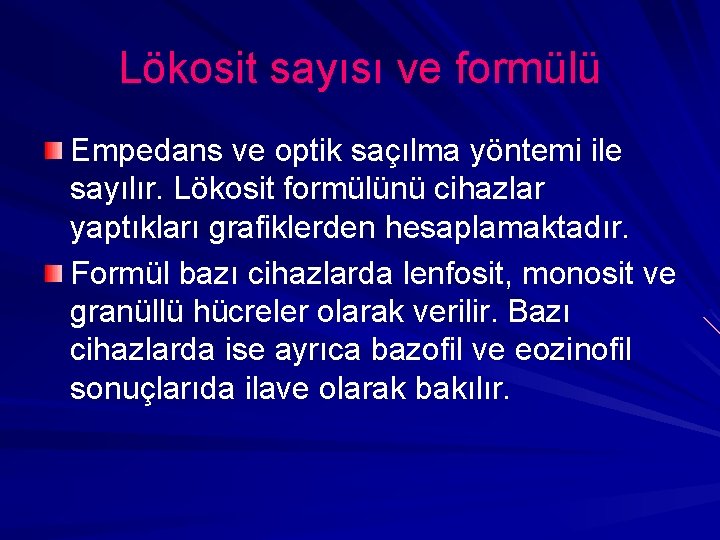 Lökosit sayısı ve formülü

Empedans ve optik saçılma yöntemi ile sayılır. Lökosit formülünü cihazlar yaptıkları grafiklerden hesaplamaktadır.

Formül bazı cihazlarda lenfosit, monosit ve granüllü hücreler olarak verilir. Bazı cihazlarda ise ayrıca bazofil ve eozinofil sonuçlarıda ilave olarak bakılır.